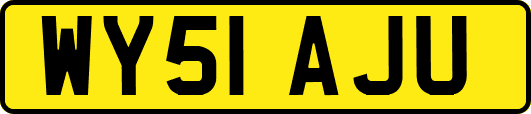 WY51 AJU